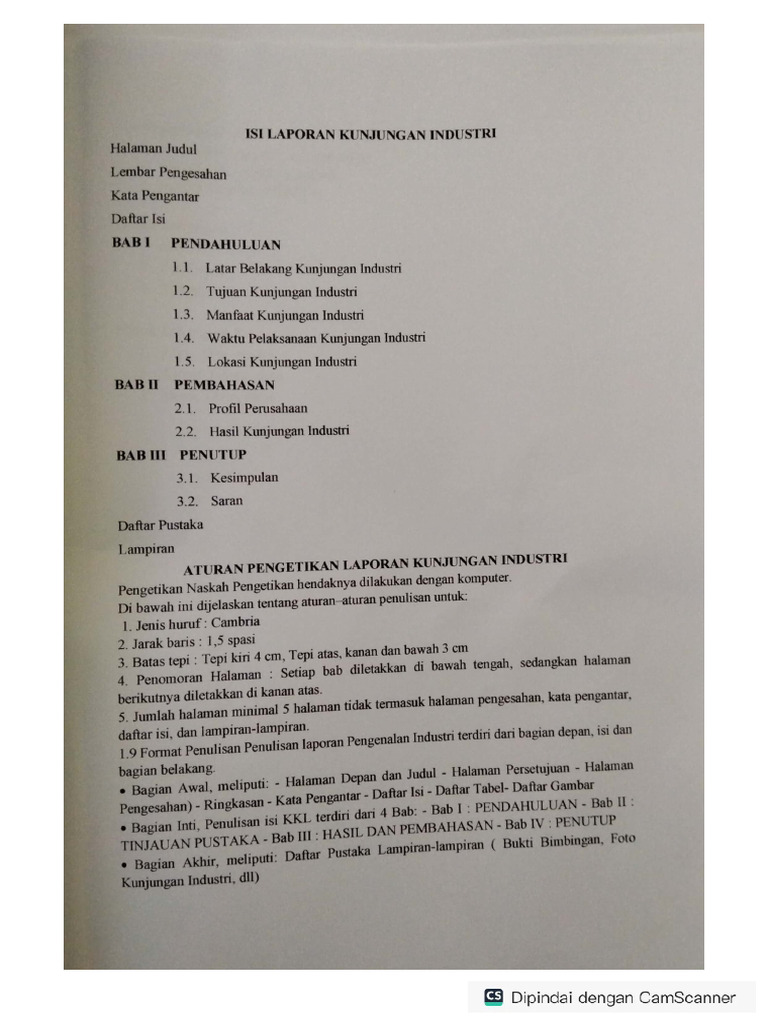 ISI LAPORAN KUNJUNGAN INDUSTRI

Halaman Judul

Lembar Pengesahan

Kata Pengantar

Daftar Isi

BAB I PENDAHULUAN

1.1. Latar Belakang Kunjungan Industri

1.2. Tujuan Kunjungan Industri

1.3. Manfaat Kunjungan Industri

1.4. Waktu Pelaksanaan Kunjungan Industri

1.5. Lokasi Kunjungan Industri

BAB II PEMBAHASAN

2.1. Profil Perusahaan

2.2. Hasil Kunjungan Industri

BAB III PENUTUP

3.1. Kesimpulan

3.2. Saran

Daftar Pustaka

Lampiran

ATURAN PENGETIKAN LAPORAN KUNJUNGAN INDUSTRI

Pengetikan Naskah Pengetikan hendaknya dilakukan dengan komputer.
Di bawah ini dijelaskan tentang aturan–aturan penulisan untuk:
1. Jenis huruf : Cambria
2. Jarak baris : 1,5 spasi
3. Batas tepi : Tepi kiri 4 cm, Tepi atas, kanan dan bawah 3 cm
4. Penomoran Halaman : Setiap bab diletakkan di bawah tengah, sedangkan halaman berikutnya diletakkan di kanan atas.
5. Jumlah halaman minimal 5 halaman tidak termasuk halaman pengesahan, kata pengantar, daftar isi, dan lampiran-lampiran.
1.9 Format Penulisan Penulisan laporan Pengenalan Industri terdiri dari bagian depan, isi dan bagian belakang.
• Bagian Awal, meliputi: - Halaman Depan dan Judul - Halaman Persetujuan - Halaman Pengesahan) - Ringkasan - Kata Pengantar - Daftar Isi - Daftar Tabel- Daftar Gambar
• Bagian Inti, Penulisan isi KKL terdiri dari 4 Bab: - Bab I : PENDAHULUAN - Bab II : TINJAUAN PUSTAKA - Bab III : HASIL DAN PEMBAHASAN - Bab IV : PENUTUP
• Bagian Akhir, meliputi: Daftar Pustaka Lampiran-lampiran ( Bukti Bimbingan, Foto Kunjungan Industri, dll)

CS Dipindai dengan CamScanner